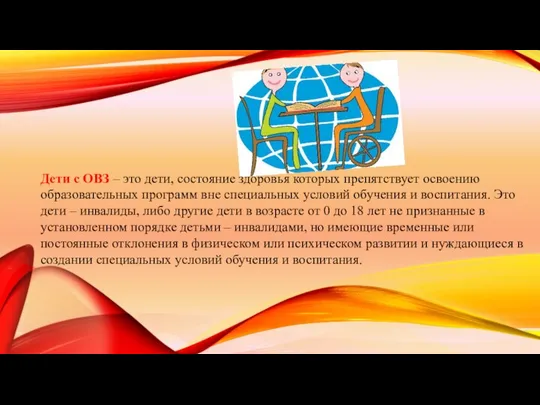 Дети с ОВЗ – это дети, состояние здоровья которых препятствует освоению образовательных программ вне специальных условий обучения и воспитания. Это дети – инвалиды, либо другие дети в возрасте от 0 до 18 лет не признанные в установленном порядке детьми – инвалидами, но имеющие временные или постоянные отклонения в физическом или психическом развитии и нуждающиеся в создании специальных условий обучения и воспитания.